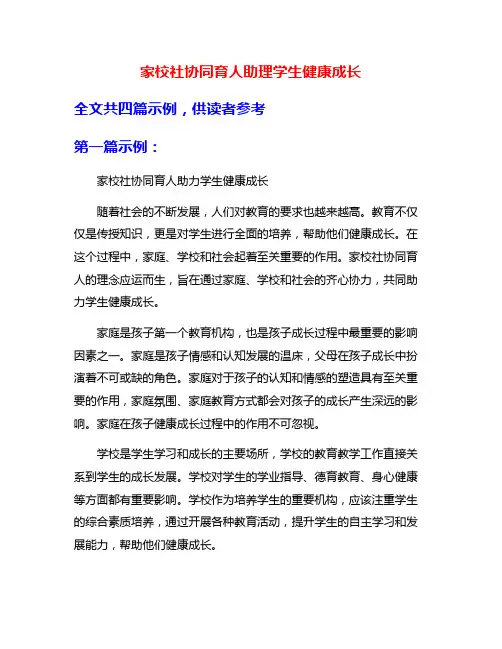 家校社协同育人助理学生健康成长

全文共四篇示例，供读者参考

第一篇示例：

家校社协同育人助力学生健康成长

随着社会的不断发展，人们对教育的要求也越来越高。教育不仅仅是传授知识，更是对学生进行全面的培养，帮助他们健康成长。在这个过程中，家庭、学校和社会起着至关重要的作用。家校社协同育人的理念应运而生，旨在通过家庭、学校和社会的齐心协力，共同助力学生健康成长。

家庭是孩子第一个教育机构，也是孩子成长过程中最重要的影响因素之一。家庭是孩子情感和认知发展的温床，父母在孩子成长中扮演着不可或缺的角色。家庭对于孩子的认知和情感的塑造具有至关重要的作用，家庭氛围、家庭教育方式都会对孩子的成长产生深远的影响。家庭在孩子健康成长过程中的作用不可忽视。

学校是学生学习和成长的主要场所，学校的教育教学工作直接关系到学生的成长发展。学校对学生的学业指导、德育教育、身心健康等方面都有重要影响。学校作为培养学生的重要机构，应该注重学生的综合素质培养，通过开展各种教育活动，提升学生的自主学习和发展能力，帮助他们健康成长。